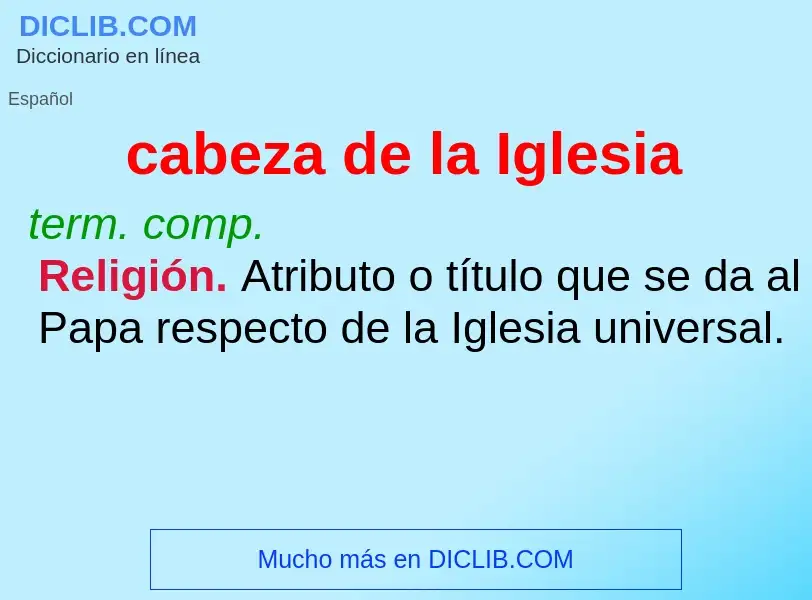 DICLIB.COM
Diccionario en línea

Español

cabeza de la Iglesia

term. comp.

Religión. Atributo o título que se da al Papa respecto de la Iglesia universal.

Mucho más en DICLIB.COM